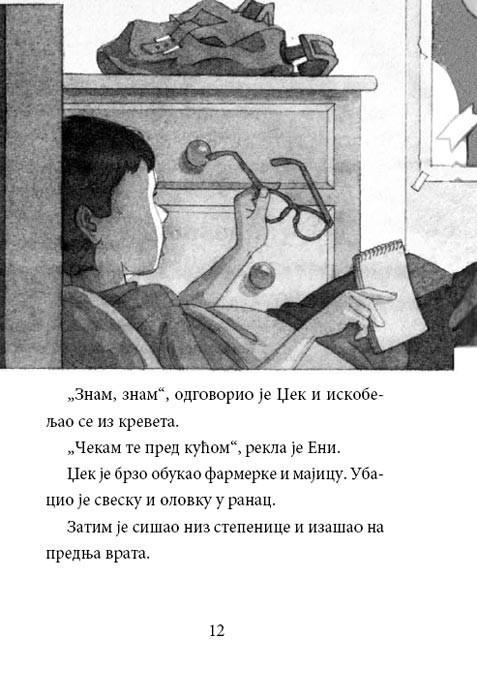 „Знам, знам“, одговорио је Џек и искобељао се из кревета.

„Чекам те пред кућом“, рекла је Ени.

Џек је брзо обукао фармерке и мајицу. Убацио је свеску и оловку у ранац.

Затим је сишао низ степенице и изашао на предња врата.

12